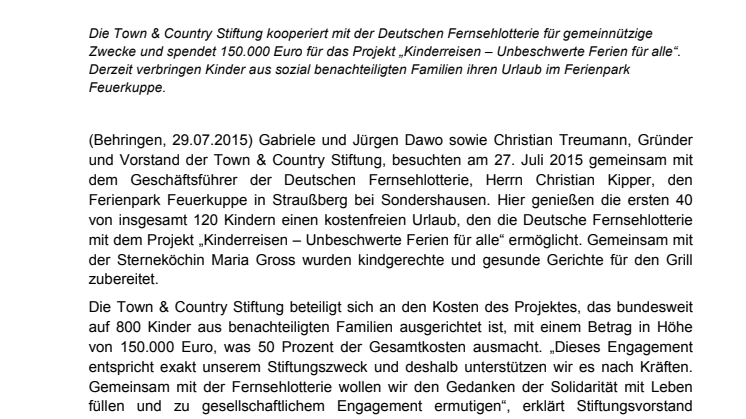 Die Town & Country Stiftung kooperiert mit der Deutschen Fernsehlotterie für gemeinnützige Zwecke und spendet 150.000 Euro für das Projekt „Kinderreisen – Unbeschwerte Ferien für alle“. Derzeit verbringen Kinder aus sozial benachteiligten Familien ihren Urlaub im Ferienpark Feuerkuppe.

(Behringen, 29.07.2015) Gabriele und Jürgen Dawo sowie Christian Treumann, Gründer und Vorstand der Town & Country Stiftung, besuchten am 27. Juli 2015 gemeinsam mit dem Geschäftsführer der Deutschen Fernsehlotterie, Herrn Christian Kipper, den Ferienpark Feuerkuppe in Straußberg bei Sondershausen. Hier genießen die ersten 40 von insgesamt 120 Kindern einen kostenfreien Urlaub, den die Deutsche Fernsehlotterie mit dem Projekt „Kinderreisen – Unbeschwerte Ferien für alle“ ermöglicht. Gemeinsam mit der Sterneköchin Maria Gross wurden kindgerechte und gesunde Gerichte für den Grill zubereitet.

Die Town & Country Stiftung beteiligt sich an den Kosten des Projektes, das bundesweit auf 800 Kinder aus benachteiligten Familien ausgerichtet ist, mit einem Betrag in Höhe von 150.000 Euro, was 50 Prozent der Gesamtkosten ausmacht. „Dieses Engagement entspricht exakt unserem Stiftungszweck und deshalb unterstützen wir es nach Kräften. Gemeinsam mit der Fernsehlotterie wollen wir den Gedanken der Solidarität mit Leben füllen und zu gesellschaftlichem Engagement ermutigen“, erklärt Stiftungsvorstand